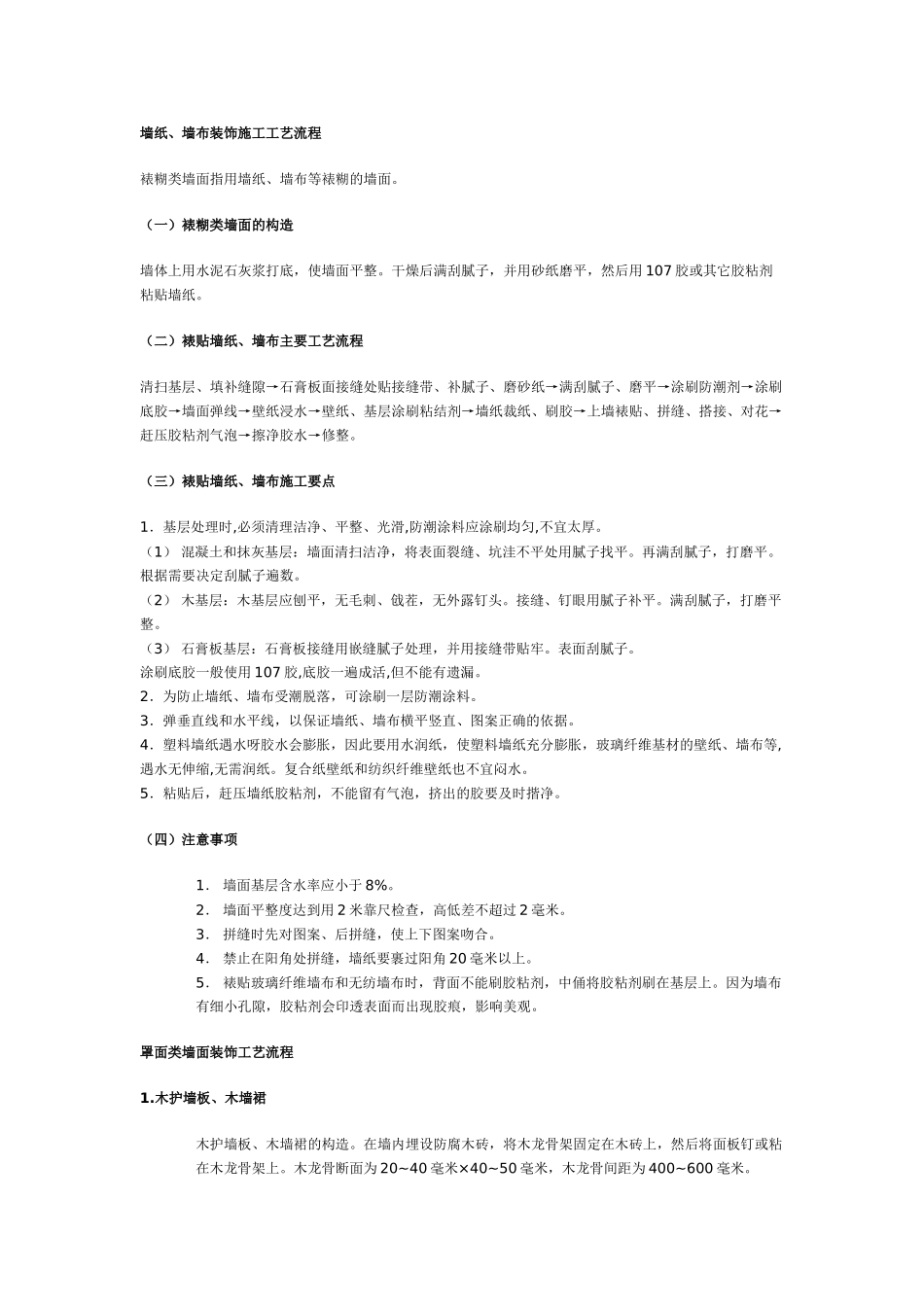 墙纸、墙布装饰施工工艺流程

裱糊类墙面指用墙纸、墙布等裱糊的墙面。

（一）裱糊类墙面的构造

墙体上用水泥石灰浆打底，使墙面平整。干燥后满刮腻子，并用砂纸磨平，然后用107胶或其它胶粘剂粘贴墙纸。

（二）裱贴墙纸、墙布主要工艺流程

清扫基层、填补缝隙→石膏板面接缝处贴接缝带、补腻子、磨砂纸→满刮腻子、磨平→涂刷防潮剂→涂刷底胶→墙面弹线→壁纸浸水→壁纸、基层涂刷粘结剂→墙纸裁纸、刷胶→上墙裱贴、拼缝、搭接、对花→赶压胶粘剂气泡→擦净胶水→修整。

（三）裱贴墙纸、墙布施工要点

1．基层处理时,必须清理洁净、平整、光滑,防潮涂料应涂刷均匀,不宜太厚。
（1） 混凝土和抹灰基层：墙面清扫洁净，将表面裂缝、坑洼不平处用腻子找平。再满刮腻子，打磨平。根据需要决定刮腻子遍数。
（2） 木基层：木基层应刨平，无毛刺、戗茬，无外露钉头。接缝、钉眼用腻子补平。满刮腻子，打磨平整。
（3） 石膏板基层：石膏板接缝用嵌缝腻子处理，并用接缝带贴牢。表面刮腻子。
涂刷底胶一般使用107胶,底胶一遍成活,但不能有遗漏。
2．为防止墙纸、墙布受潮脱落，可涂刷一层防潮涂料。
3．弹垂直线和水平线，以保证墙纸、墙布横平竖直、图案正确的依据。
4．塑料墙纸遇水呀胶水会膨胀，因此要用水润纸，使塑料墙纸充分膨胀，玻璃纤维基材的壁纸、墙布等,遇水无伸缩,无需润纸。复合纸壁纸和纺织纤维壁纸也不宜闷水。
5．粘贴后，赶压墙纸胶粘剂，不能留有气泡，挤出的胶要及时揩净。

（四）注意事项

1． 墙面基层含水率应小于8%。
2． 墙面平整度达到用2米靠尺检查，高低差不超过2毫米。
3． 拼缝时先对图案、后拼缝，使上下图案吻合。
4． 禁止在阳角处拼缝，墙纸要裹过阳角20毫米以上。
5． 裱贴玻璃纤维墙布和无纺墙布时，背面不能刷胶粘剂，中俑将胶粘剂刷在基层上。因为墙布有细小孔隙，胶粘剂会印透表面而出现胶痕，影响美观。

罩面类墙面装饰工艺流程

1.木护墙板、木墙裙

木护墙板、木墙裙的构造。在墙内埋设防腐木砖，将木龙骨架固定在木砖上，然后将面板钉或粘在木龙骨架上。木龙骨断面为20~40毫米×40~50毫米，木龙骨间距为400~600毫米。